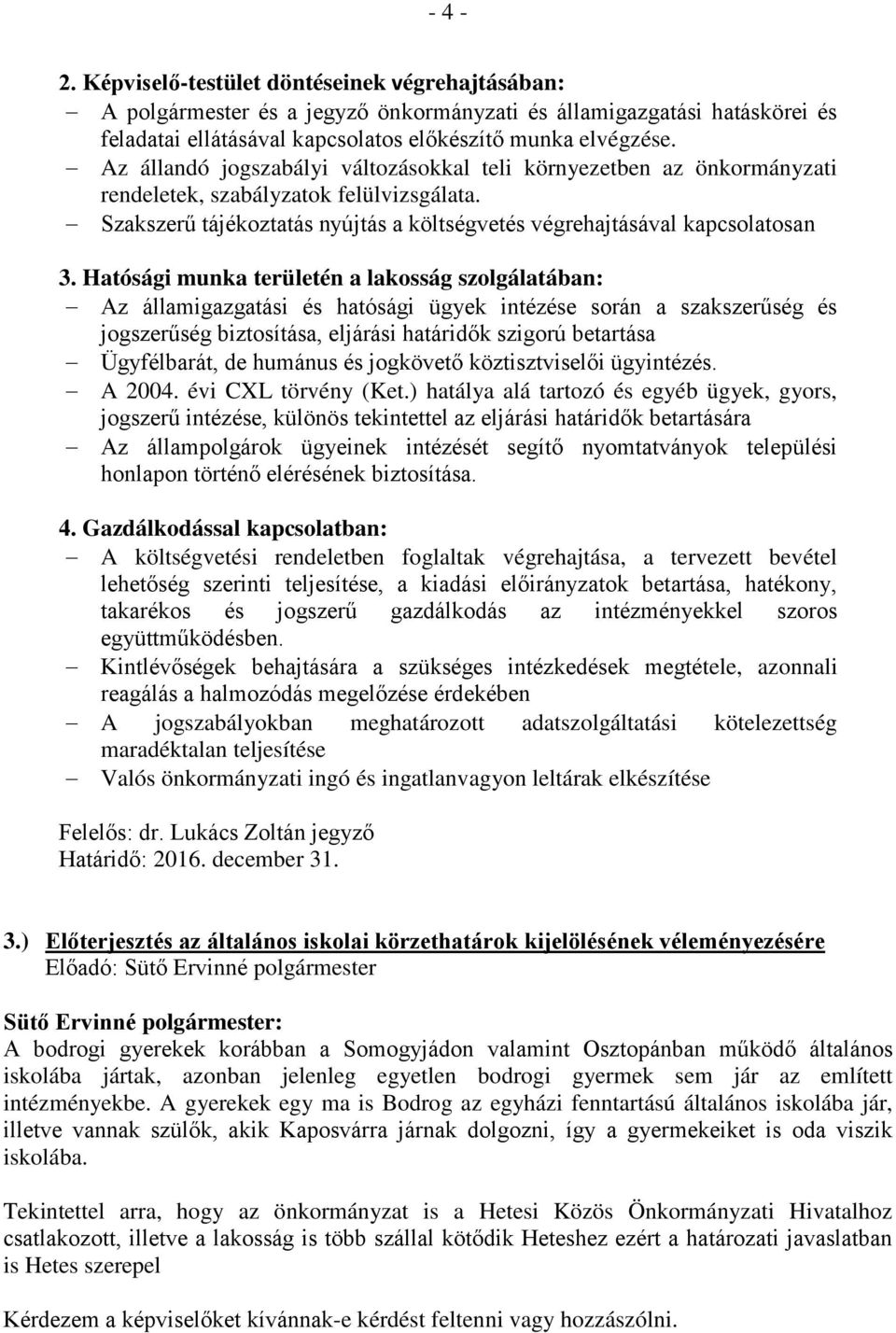 - 4 -

2. Képviselő-testület döntéseinek végrehajtásában:
– A polgármester és a jegyző önkormányzati és államigazgatási hatáskörei és feladatai ellátásával kapcsolatos előkészítő munka elvégzése.
– Az állandó jogszabályi változásokkal teli környezetben az önkormányzati rendeletek, szabályzatok felülvizsgálata.
– Szakszerű tájékoztatás nyújtás a költségvetés végrehajtásával kapcsolatosan

3. Hatósági munka területén a lakosság szolgálatában:
– Az államigazgatási és hatósági ügyek intézése során a szakszerűség és jogszerűség biztosítása, eljárási határidők szigorú betartása
– Ügyfélbarát, de humánus és jogkövető köztisztviselői ügyintézés.
– A 2004. évi CXL törvény (Ket.) hatálya alá tartozó és egyéb ügyek, gyors, jogszerű intézése, különös tekintettel az eljárási határidők betartására
– Az állampolgárok ügyeinek intézését segítő nyomtatványok települési honlapon történő elérésének biztosítása.

4. Gazdálkodással kapcsolatban:
– A költségvetési rendeletben foglaltak végrehajtása, a tervezett bevétel lehetőség szerinti teljesítése, a kiadási előirányzatok betartása, hatékony, takarékos és jogszerű gazdálkodás az intézményekkel szoros együttműködésben.
– Kintlévőségek behajtására a szükséges intézkedések megtétele, azonnali reagálás a halmozódás megelőzése érdekében
– A jogszabályokban meghatározott adatszolgáltatási kötelezettség maradéktalan teljesítése
– Valós önkormányzati ingó és ingatlanvagyon leltárak elkészítése

Felelős: dr. Lukács Zoltán jegyző
Határidő: 2016. december 31.

3.) Előterjesztés az általános iskolai körzethatárok kijelölésének véleményezésére
Előadó: Sütő Ervinné polgármester

Sütő Ervinné polgármester:
A bodrogi gyerekek korábban a Somogyjádon valamint Osztopánban működő általános iskolába jártak, azonban jelenleg egyetlen bodrogi gyermek sem jár az említett intézményekbe. A gyerekek egy ma is Bodrog az egyházi fenntartású általános iskolába jár, illetve vannak szülők, akik Kaposvárra járnak dolgozni, így a gyermekeiket is oda viszik iskolába.

Tekintettel arra, hogy az önkormányzat is a Hetesi Közös Önkormányzati Hivatalhoz csatlakozott, illetve a lakosság is több szállal kötődik Heteshez ezért a határozati javaslatban is Hetes szerepel

Kérdezem a képviselőket kívánnak-e kérdést feltenni vagy hozzászólni.